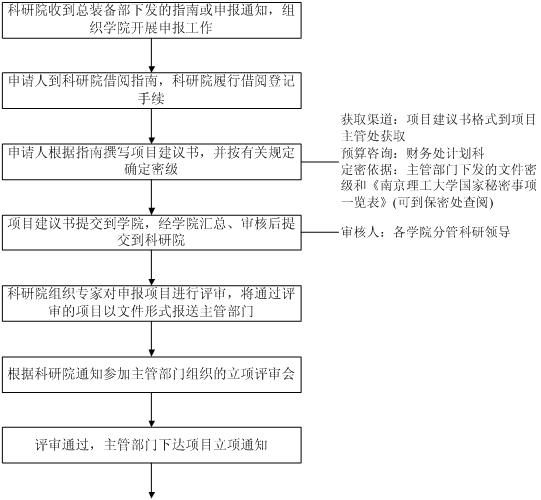 科研院收到总装备部下发的指南或申报通知，组织学院开展申报工作

申请人到科研院借阅指南，科研院履行借阅登记手续

申请人根据指南撰写项目建议书，并按有关规定确定密级

获取渠道：项目建议书格式到项目主管处获取
预算咨询：财务处计划科
定密依据：主管部门下发的文件密级和《南京理工大学国家秘密事项一览表》(可到保密处查阅)

项目建议书提交到学院，经学院汇总、审核后提交到科研院

审核人：各学院分管科研领导

科研院组织专家对申报项目进行评审，将通过评审的项目以文件形式报送主管部门

根据科研院通知参加主管部门组织的立项评审会

评审通过，主管部门下达项目立项通知